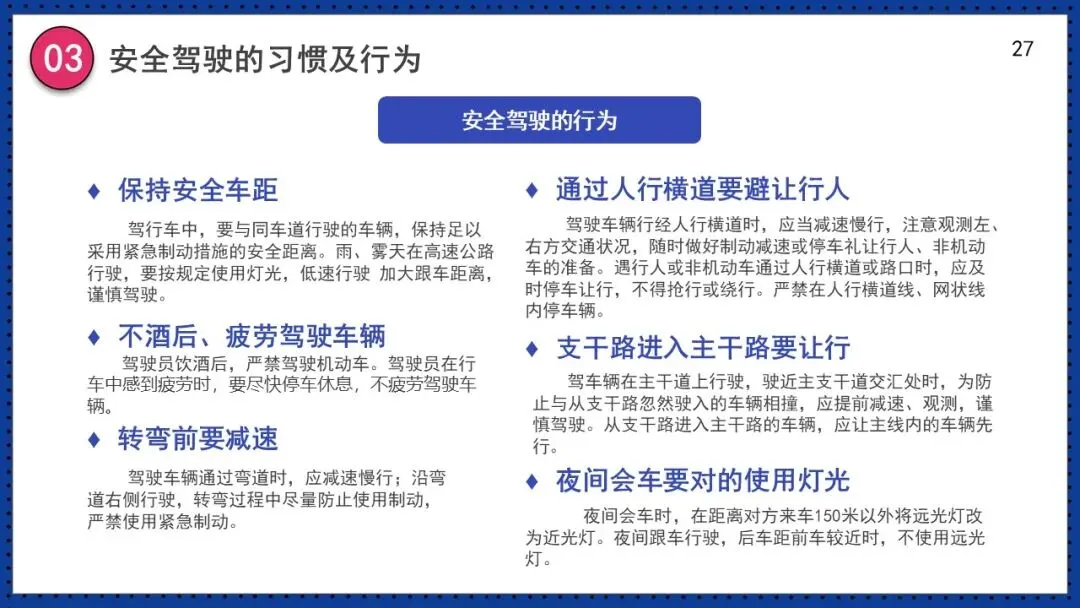 03 安全驾驶的习惯及行为

27

安全驾驶的行为

♦ 保持安全车距

驾行车中，要与同车道行驶的车辆，保持足以采用紧急制动措施的安全距离。雨、雾天在高速公路行驶，要按规定使用灯光，低速行驶 加大跟车距离，谨慎驾驶。

♦ 不酒后、疲劳驾驶车辆

驾驶员饮酒后，严禁驾驶机动车。驾驶员在行车中感到疲劳时，要尽快停车休息，不疲劳驾驶车辆。

♦ 转弯前要减速

驾驶车辆通过弯道时，应减速慢行；沿弯道右侧行驶，转弯过程中尽量防止使用制动，严禁使用紧急制动。

♦ 通过人行横道要避让行人

驾驶车辆行经人行横道时，应当减速慢行，注意观测左、右方交通状况，随时做好制动减速或停车礼让行人、非机动车的准备。遇行人或非机动车通过人行横道或路口时，应及时停车让行，不得抢行或绕行。严禁在人行横道线、网状线内停车辆。

♦ 支干路进入主干路要让行

驾车辆在主干道上行驶，驶近主支干道交汇处时，为防止与从支干路忽然驶入的车辆相撞，应提前减速、观测，谨慎驾驶。从支干路进入主干路的车辆，应让主线内的车辆先行。

♦ 夜间会车要对的使用灯光

夜间会车时，在距离对方来车150米以外将远光灯改为近光灯。夜间跟车行驶，后车距前车较近时，不使用远光灯。